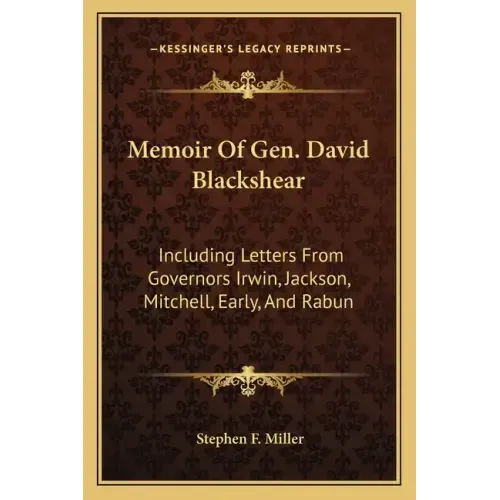 —KESSINGER'S LEGACY REPRINTS—

Memoir Of Gen. David Blackshear

Including Letters From Governors Irwin, Jackson, Mitchell, Early, And Rabun

Stephen F. Miller